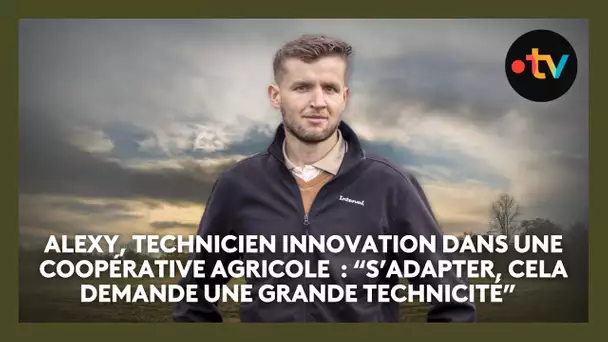 •tv

Interval

ALEXY, TECHNICIEN INNOVATION DANS UNE COOPÉRATIVE AGRICOLE : “S’ADAPTER, CELA DEMANDE UNE GRANDE TECHNICITÉ”